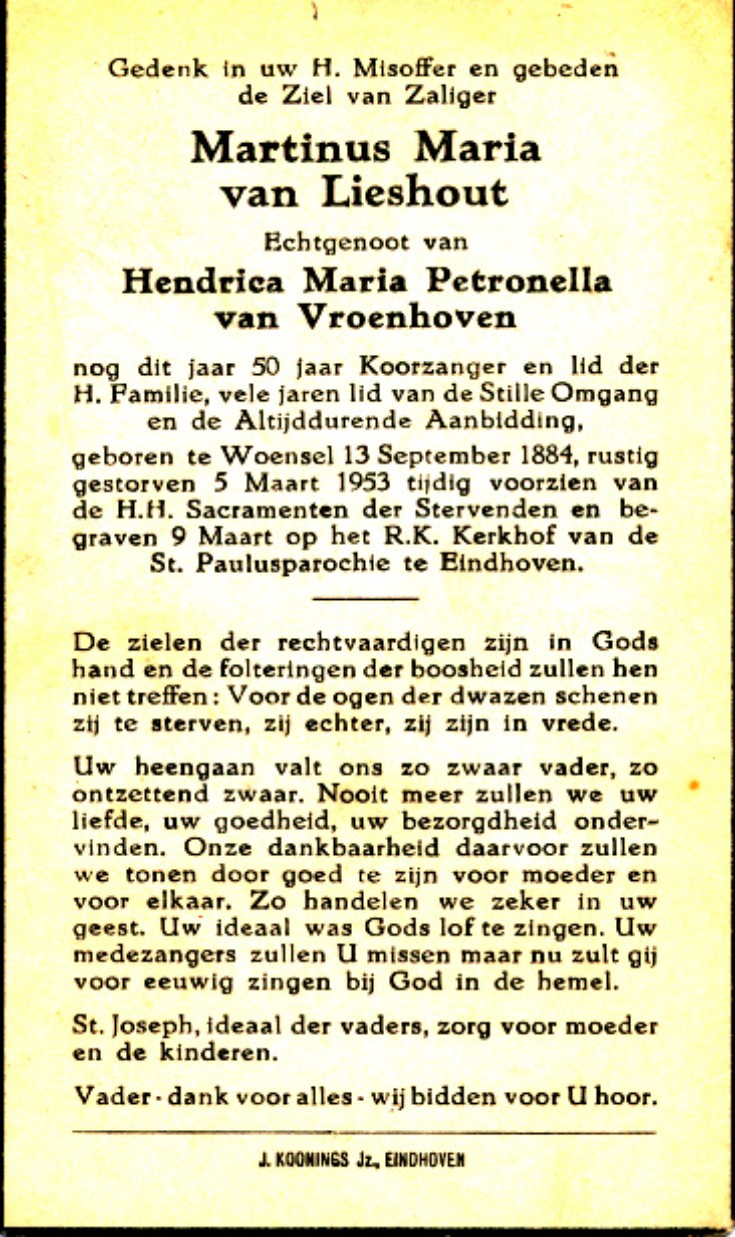 Gedenk in uw H. Misoffer en gebeden de Ziel van Zaliger

Martinus Maria van Lieshout

Echtgenoot van

Hendrica Maria Petronella van Vroenhoven

nog dit jaar 50 jaar Koorzanger en lid der H. Familie, vele jaren lid van de Stille Omgang en de Altijddurende Aanbidding,

geboren te Woensel 13 September 1884, rustig gestorven 5 Maart 1953 tijdig voorzien van de H.H. Sacramenten der Stervenden en begraven 9 Maart op het R.K. Kerkhof van de St. Paulusparochie te Eindhoven.

De zielen der rechtvaardigen zijn in Gods hand en de folteringen der boosheid zullen hen niet treffen: Voor de ogen der dwazen schenen zij te sterven, zij echter, zij zijn in vrede.

Uw heengaan valt ons zo zwaar vader, zo ontzettend zwaar. Nooit meer zullen we uw liefde, uw goedheid, uw bezorgdheid ondervinden. Onze dankbaarheid daarvoor zullen we tonen door goed te zijn voor moeder en voor elkaar. Zo handelen we zeker in uw geest. Uw ideaal was Gods lof te zingen. Uw medezangers zullen U missen maar nu zult gij voor eeuwig zingen bij God in de hemel.

St. Joseph, ideaal der vaders, zorg voor moeder en de kinderen.

Vader - dank voor alles - wij bidden voor U hoor.

J. KOONINGS Jz., EINDHOVEN